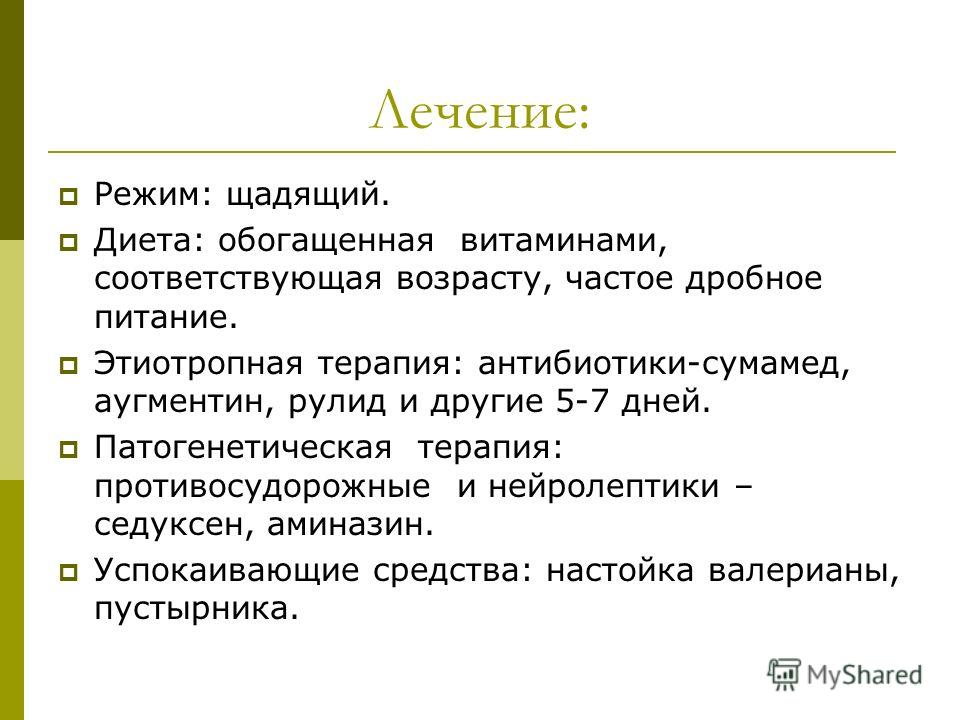 Лечение:

Режим: щадящий.

Диета: обогащенная витаминами, соответствующая возрасту, частое дробное питание.

Этиотропная терапия: антибиотики-сумамед, аугментин, рулид и другие 5-7 дней.

Патогенетическая терапия: противосудорожные и нейролептики – седуксен, аминазин.

Успокаивающие средства: настойка валерианы, пустырника.

MyShared